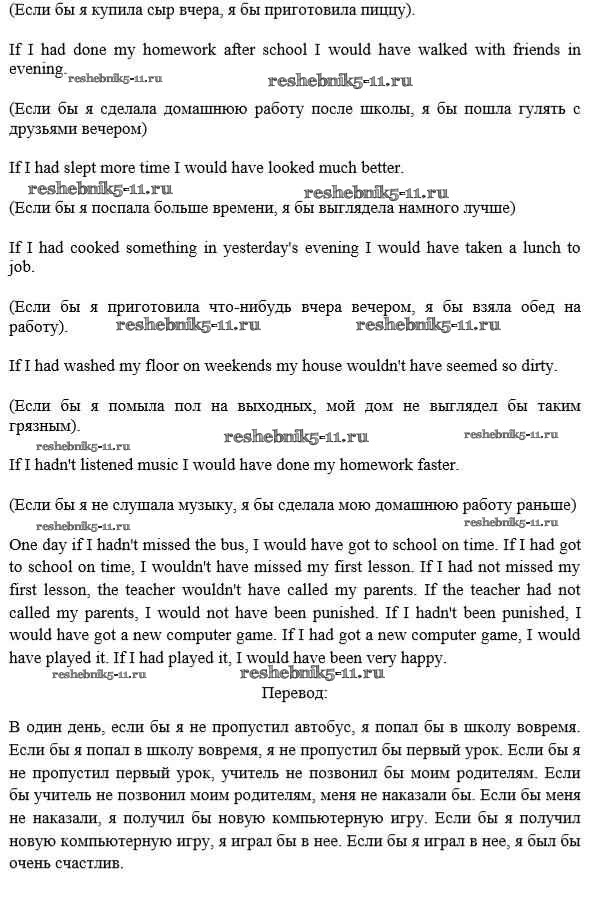 (Если бы я купила сыр вчера, я бы приготовила пиццу).

If I had done my homework after school I would have walked with friends in evening. reshebnik5-11.ru reshebnik5-11.ru

(Если бы я сделала домашнюю работу после школы, я бы пошла гулять с друзьями вечером)

If I had slept more time I would have looked much better.
reshebnik5-11.ru reshebnik5-11.ru
(Если бы я поспала больше времени, я бы выглядела намного лучше)

If I had cooked something in yesterday's evening I would have taken a lunch to job.

(Если бы я приготовила что-нибудь вчера вечером, я бы взяла обед на работу). reshebnik5-11.ru reshebnik5-11.ru

If I had washed my floor on weekends my house wouldn't have seemed so dirty.

(Если бы я помыла пол на выходных, мой дом не выглядел бы таким грязным).
reshebnik5-11.ru reshebnik5-11.ru reshebnik5-11.ru
If I hadn't listened music I would have done my homework faster.

(Если бы я не слушала музыку, я бы сделала мою домашнюю работу раньше)
One day if I hadn't missed the bus, I would have got to school on time. If I had got to school on time, I wouldn't have missed my first lesson. If I had not missed my first lesson, the teacher wouldn't have called my parents. If the teacher had not called my parents, I would not have been punished. If I hadn't been punished, I would have got a new computer game. If I had got a new computer game, I would have played it. If I had played it, I would have been very happy.
reshebnik5-11.ru reshebnik5-11.ru
Перевод:

В один день, если бы я не пропустил автобус, я попал бы в школу вовремя. Если бы я попал в школу вовремя, я не пропустил бы первый урок. Если бы я не пропустил первый урок, учитель не позвонил бы моим родителям. Если бы учитель не позвонил моим родителям, меня не наказали бы. Если бы меня не наказали, я получил бы новую компьютерную игру. Если бы я получил новую компьютерную игру, я играл бы в нее. Если бы я играл в нее, я был бы очень счастлив.